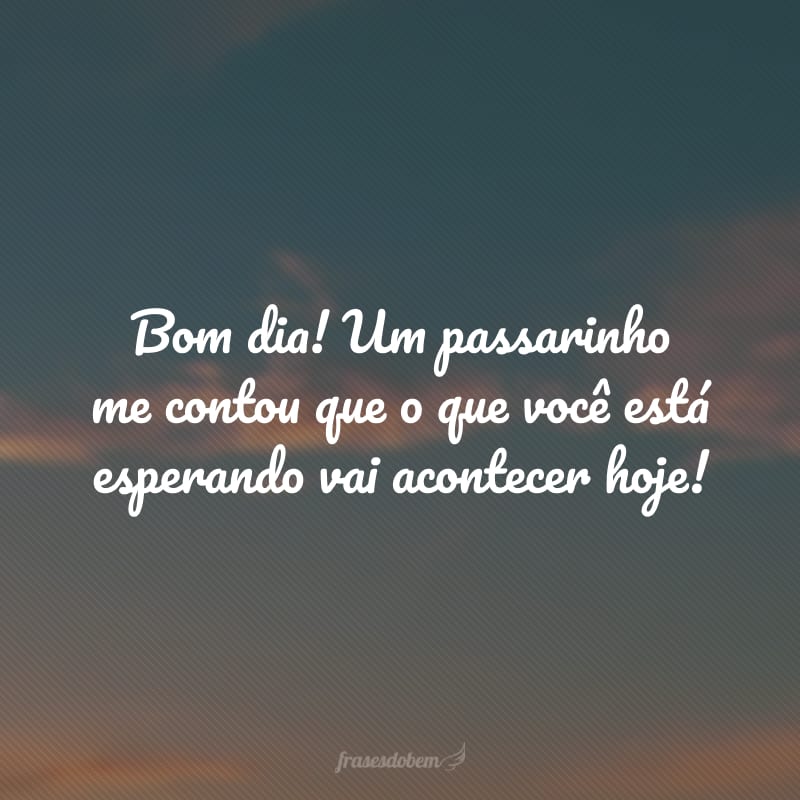 Bom dia! Um passarinho me contou que o que você está esperando vai acontecer hoje!

frasesdobem